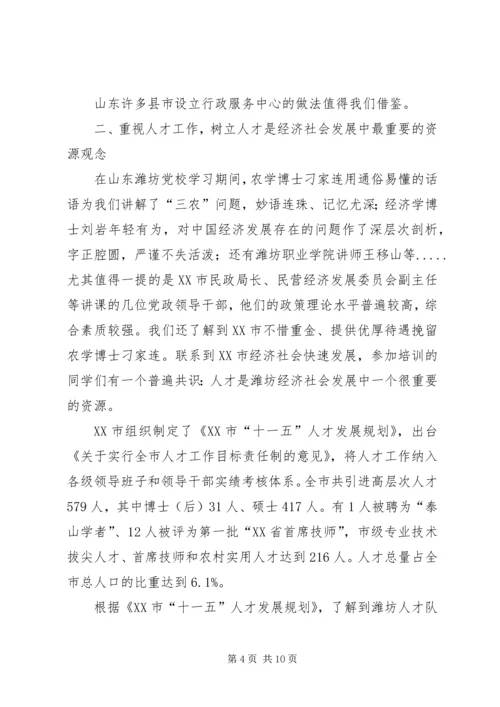 山东许多县市设立行政服务中心的做法值得我们借鉴。

二、重视人才工作，树立人才是经济社会发展中最重要的资源观念

在山东潍坊党校学习期间，农学博士刁家连用通俗易懂的话语为我们讲解了“三农”问题，妙语连珠、记忆尤深；经济学博士刘岩年轻有为，对中国经济发展存在的问题作了深层次剖析，字正腔圆，严谨不失活泼；还有潍坊职业学院讲师王移山等.....尤其值得一提的是XX市民政局长、民营经济发展委员会副主任等讲课的几位党政领导干部，他们的政策理论水平普遍较高，综合素质较强。我们还了解到XX市不惜重金、提供优厚待遇挽留农学博士刁家连。联系到XX市经济社会快速发展，参加培训的同学们有一个普遍共识：人才是潍坊经济社会发展中一个很重要的资源。

XX市组织制定了《XX市“十一五”人才发展规划》，出台《关于实行全市人才工作目标责任制的意见》，将人才工作纳入各级领导班子和领导干部实绩考核体系。全市共引进高层次人才579人，其中博士（后）31人、硕士417人。有1人被聘为“泰山学者”、12人被评为第一批“XX省首席技师”，市级专业技术拔尖人才、首席技师和农村实用人才达到216人。人才总量占全市总人口的比重达到6.1%。

根据《XX市“十一五”人才发展规划》，了解到潍坊人才队

第4页 共10页